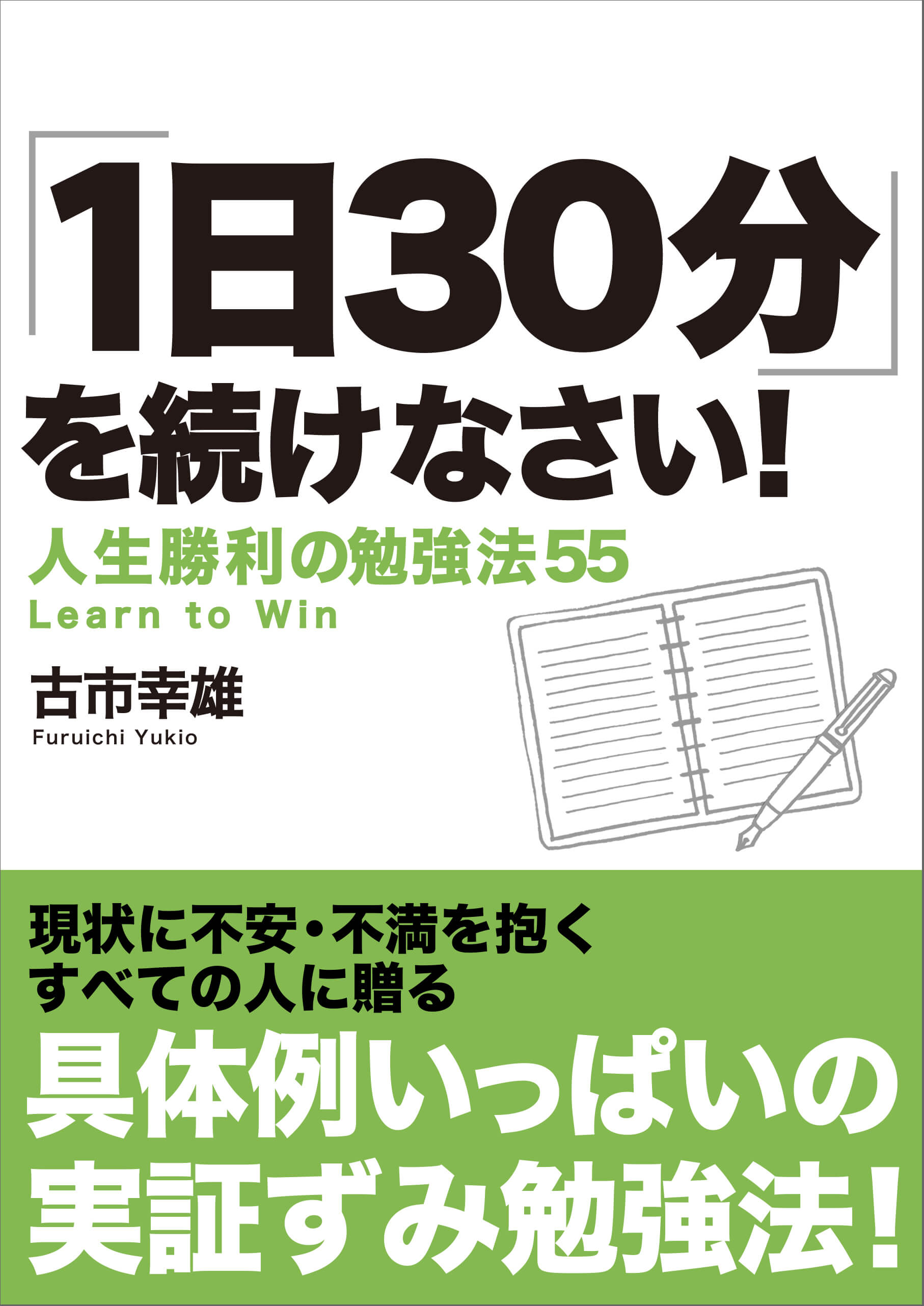 「1日30分」を続けなさい!

人生勝利の勉強法55

Learn to Win

古市幸雄

Furuichi Yukio

現状に不安・不満を抱く
すべての人に贈る

具体例いっぱいの
実証ずみ勉強法!